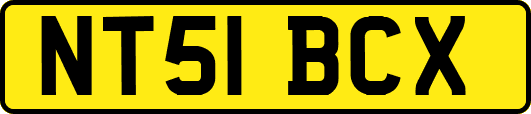 NT51 BCX